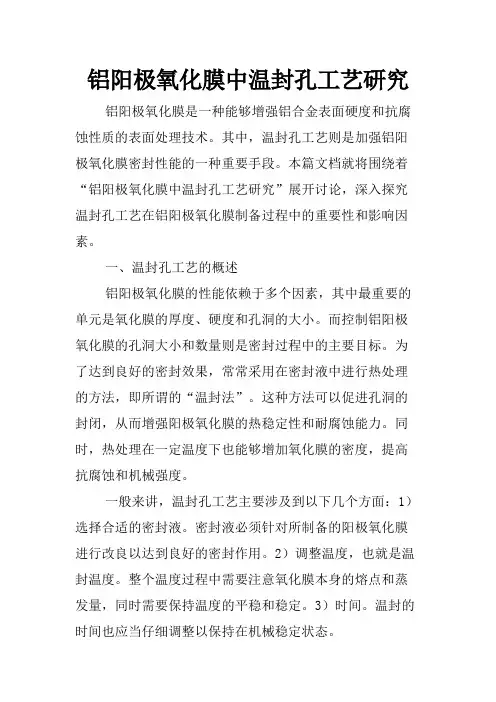 铝阳极氧化膜中温封孔工艺研究

铝阳极氧化膜是一种能够增强铝合金表面硬度和抗腐蚀性质的表面处理技术。其中，温封孔工艺则是加强铝阳极氧化膜密封性能的一种重要手段。本篇文档就将围绕着“铝阳极氧化膜中温封孔工艺研究”展开讨论，深入探究温封孔工艺在铝阳极氧化膜制备过程中的重要性和影响因素。

一、温封孔工艺的概述

铝阳极氧化膜的性能依赖于多个因素，其中最重要的单元是氧化膜的厚度、硬度和孔洞的大小。而控制铝阳极氧化膜的孔洞大小和数量则是密封过程中的主要目标。为了达到良好的密封效果，常常采用在密封液中进行热处理的方法，即所谓的“温封法”。这种方法可以促进孔洞的封闭，从而增强阳极氧化膜的热稳定性和耐腐蚀能力。同时，热处理在一定温度下也能够增加氧化膜的密度，提高抗腐蚀和机械强度。

一般来讲，温封孔工艺主要涉及到以下几个方面：1）选择合适的密封液。密封液必须针对所制备的阳极氧化膜进行改良以达到良好的密封作用。2）调整温度，也就是温封温度。整个温度过程中需要注意氧化膜本身的熔点和蒸发量，同时需要保持温度的平稳和稳定。3）时间。温封的时间也应当仔细调整以保持在机械稳定状态。